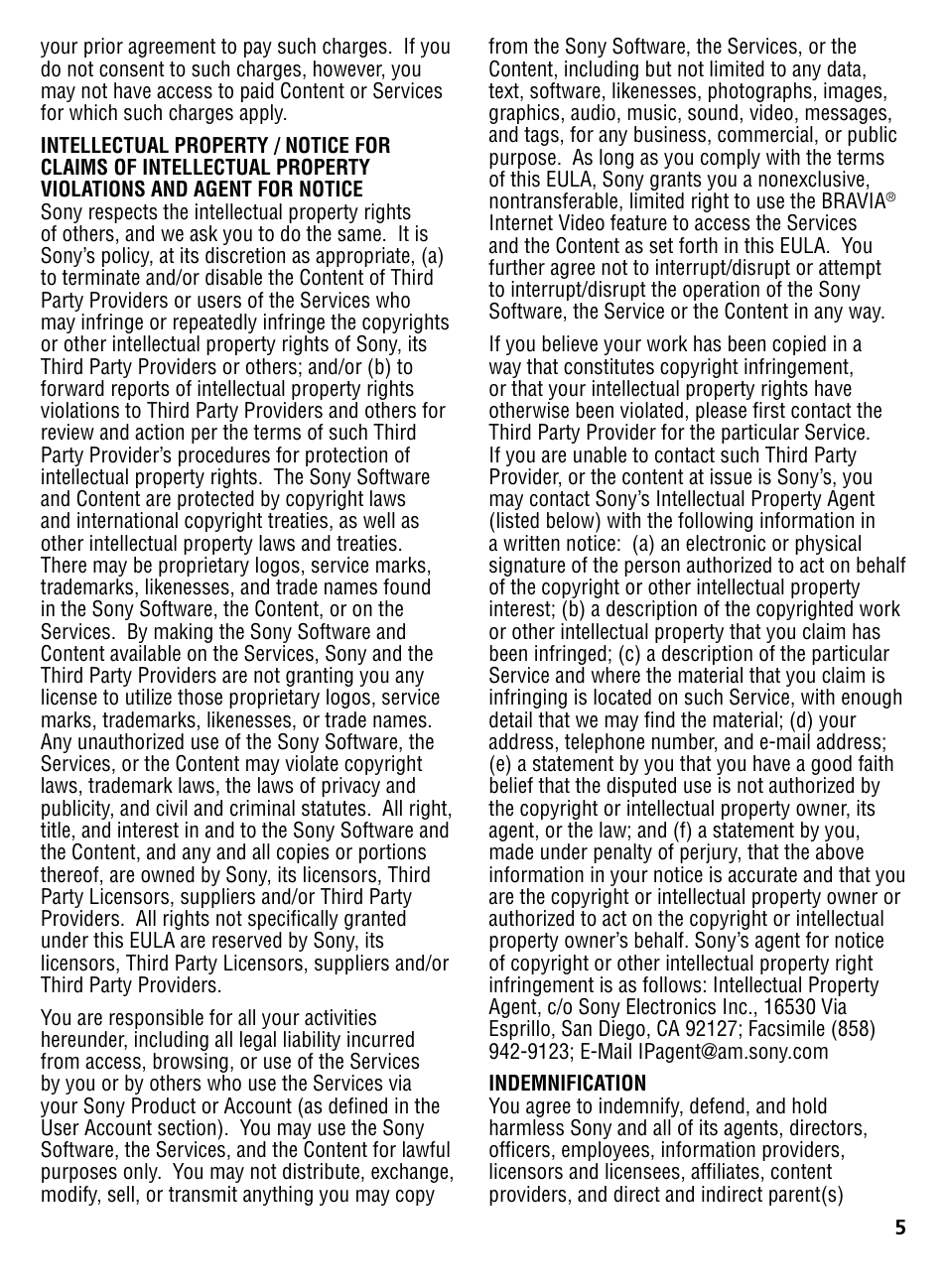 your prior agreement to pay such charges. If you do not consent to such charges, however, you may not have access to paid Content or Services for which such charges apply.

INTELLECTUAL PROPERTY / NOTICE FOR CLAIMS OF INTELLECTUAL PROPERTY VIOLATIONS AND AGENT FOR NOTICE
Sony respects the intellectual property rights of others, and we ask you to do the same. It is Sony's policy, at its discretion as appropriate, (a) to terminate and/or disable the Content of Third Party Providers or users of the Services who may infringe or repeatedly infringe the copyrights or other intellectual property rights of Sony, its Third Party Providers or others; and/or (b) to forward reports of intellectual property rights violations to Third Party Providers and others for review and action per the terms of such Third Party Provider's procedures for protection of intellectual property rights. The Sony Software and Content are protected by copyright laws and international copyright treaties, as well as other intellectual property laws and treaties. There may be proprietary logos, service marks, trademarks, likenesses, and trade names found in the Sony Software, the Content, or on the Services. By making the Sony Software and Content available on the Services, Sony and the Third Party Providers are not granting you any license to utilize those proprietary logos, service marks, trademarks, likenesses, or trade names. Any unauthorized use of the Sony Software, the Services, or the Content may violate copyright laws, trademark laws, the laws of privacy and publicity, and civil and criminal statutes. All right, title, and interest in and to the Sony Software and the Content, and any and all copies or portions thereof, are owned by Sony, its licensors, Third Party Licensors, suppliers and/or Third Party Providers. All rights not specifically granted under this EULA are reserved by Sony, its licensors, Third Party Licensors, suppliers and/or Third Party Providers.

You are responsible for all your activities hereunder, including all legal liability incurred from access, browsing, or use of the Services by you or by others who use the Services via your Sony Product or Account (as defined in the User Account section). You may use the Sony Software, the Services, and the Content for lawful purposes only. You may not distribute, exchange, modify, sell, or transmit anything you may copy from the Sony Software, the Services, or the Content, including but not limited to any data, text, software, likenesses, photographs, images, graphics, audio, music, sound, video, messages, and tags, for any business, commercial, or public purpose. As long as you comply with the terms of this EULA, Sony grants you a nonexclusive, nontransferable, limited right to use the BRAVIA® Internet Video feature to access the Services and the Content as set forth in this EULA. You further agree not to interrupt/disrupt or attempt to interrupt/disrupt the operation of the Sony Software, the Service or the Content in any way.

If you believe your work has been copied in a way that constitutes copyright infringement, or that your intellectual property rights have otherwise been violated, please first contact the Third Party Provider for the particular Service. If you are unable to contact such Third Party Provider, or the content at issue is Sony's, you may contact Sony's Intellectual Property Agent (listed below) with the following information in a written notice: (a) an electronic or physical signature of the person authorized to act on behalf of the copyright or other intellectual property interest; (b) a description of the copyrighted work or other intellectual property that you claim has been infringed; (c) a description of the particular Service and where the material that you claim is infringing is located on such Service, with enough detail that we may find the material; (d) your address, telephone number, and e-mail address; (e) a statement by you that you have a good faith belief that the disputed use is not authorized by the copyright or intellectual property owner, its agent, or the law; and (f) a statement by you, made under penalty of perjury, that the above information in your notice is accurate and that you are the copyright or intellectual property owner or authorized to act on the copyright or intellectual property owner's behalf. Sony's agent for notice of copyright or other intellectual property right infringement is as follows: Intellectual Property Agent, c/o Sony Electronics Inc., 16530 Via Esprillo, San Diego, CA 92127; Facsimile (858) 942-9123; E-Mail IPagent@am.sony.com

INDEMNIFICATION
You agree to indemnify, defend, and hold harmless Sony and all of its agents, directors, officers, employees, information providers, licensors and licensees, affiliates, content providers, and direct and indirect parent(s)

5